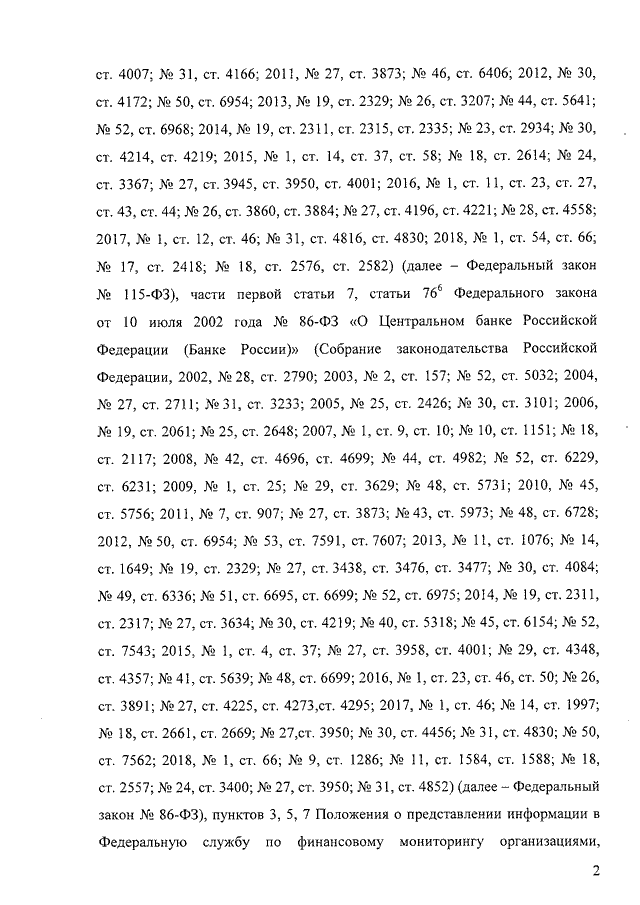 ст. 4007; № 31, ст. 4166; 2011, № 27, ст. 3873; № 46, ст. 6406; 2012, № 30, ст. 4172; № 50, ст. 6954; 2013, № 19, ст. 2329; № 26, ст. 3207; № 44, ст. 5641; № 52, ст. 6968; 2014, № 19, ст. 2311, ст. 2315, ст. 2335; № 23, ст. 2934; № 30, ст. 4214, ст. 4219; 2015, № 1, ст. 14, ст. 37, ст. 58; № 18, ст. 2614; № 24, ст. 3367; № 27, ст. 3945, ст. 3950, ст. 4001; 2016, № 1, ст. 11, ст. 23, ст. 27, ст. 43, ст. 44; № 26, ст. 3860, ст. 3884; № 27, ст. 4196, ст. 4221; № 28, ст. 4558; 2017, № 1, ст. 12, ст. 46; № 31, ст. 4816, ст. 4830; 2018, № 1, ст. 54, ст. 66; № 17, ст. 2418; № 18, ст. 2576, ст. 2582) (далее – Федеральный закон № 115-ФЗ), части первой статьи 7, статьи $76^6$ Федерального закона от 10 июля 2002 года № 86-ФЗ «О Центральном банке Российской Федерации (Банке России)» (Собрание законодательства Российской Федерации, 2002, № 28, ст. 2790; 2003, № 2, ст. 157; № 52, ст. 5032; 2004, № 27, ст. 2711; № 31, ст. 3233; 2005, № 25, ст. 2426; № 30, ст. 3101; 2006, № 19, ст. 2061; № 25, ст. 2648; 2007, № 1, ст. 9, ст. 10; № 10, ст. 1151; № 18, ст. 2117; 2008, № 42, ст. 4696, ст. 4699; № 44, ст. 4982; № 52, ст. 6229, ст. 6231; 2009, № 1, ст. 25; № 29, ст. 3629; № 48, ст. 5731; 2010, № 45, ст. 5756; 2011, № 7, ст. 907; № 27, ст. 3873; № 43, ст. 5973; № 48, ст. 6728; 2012, № 50, ст. 6954; № 53, ст. 7591, ст. 7607; 2013, № 11, ст. 1076; № 14, ст. 1649; № 19, ст. 2329; № 27, ст. 3438, ст. 3476, ст. 3477; № 30, ст. 4084; № 49, ст. 6336; № 51, ст. 6695, ст. 6699; № 52, ст. 6975; 2014, № 19, ст. 2311, ст. 2317; № 27, ст. 3634; № 30, ст. 4219; № 40, ст. 5318; № 45, ст. 6154; № 52, ст. 7543; 2015, № 1, ст. 4, ст. 37; № 27, ст. 3958, ст. 4001; № 29, ст. 4348, ст. 4357; № 41, ст. 5639; № 48, ст. 6699; 2016, № 1, ст. 23, ст. 46, ст. 50; № 26, ст. 3891; № 27, ст. 4225, ст. 4273,ст. 4295; 2017, № 1, ст. 46; № 14, ст. 1997; № 18, ст. 2661, ст. 2669; № 27,ст. 3950; № 30, ст. 4456; № 31, ст. 4830; № 50, ст. 7562; 2018, № 1, ст. 66; № 9, ст. 1286; № 11, ст. 1584, ст. 1588; № 18, ст. 2557; № 24, ст. 3400; № 27, ст. 3950; № 31, ст. 4852) (далее – Федеральный закон № 86-ФЗ), пунктов 3, 5, 7 Положения о представлении информации в Федеральную службу по финансовому мониторингу организациями,

2